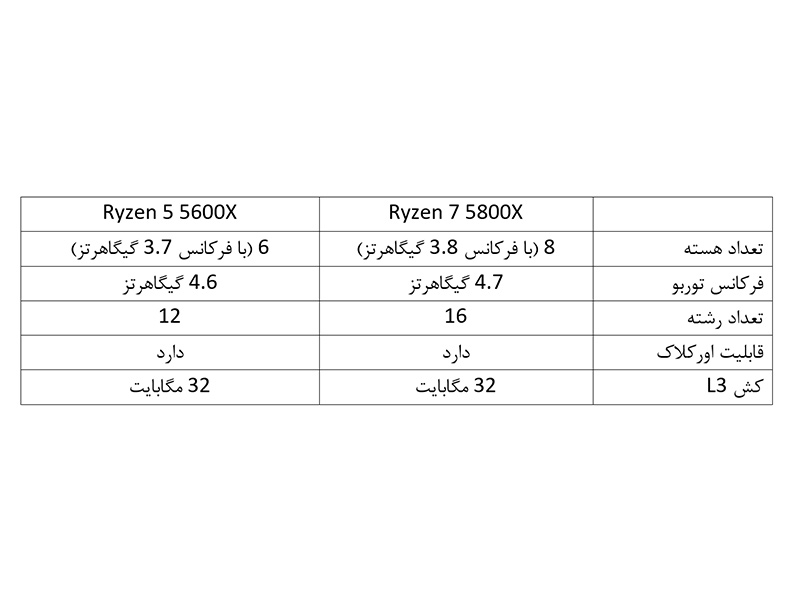 | | Ryzen 7 5800X | Ryzen 5 5600X |
|---|---|---|
| تعداد هسته | 8 (با فرکانس 3.8 گیگاهرتز) | 6 (با فرکانس 3.7 گیگاهرتز) |
| فرکانس توربو | 4.7 گیگاهرتز | 4.6 گیگاهرتز |
| تعداد رشته | 16 | 12 |
| قابلیت اورکلاک | دارد | دارد |
| کش L3 | 32 مگابایت | 32 مگابایت |